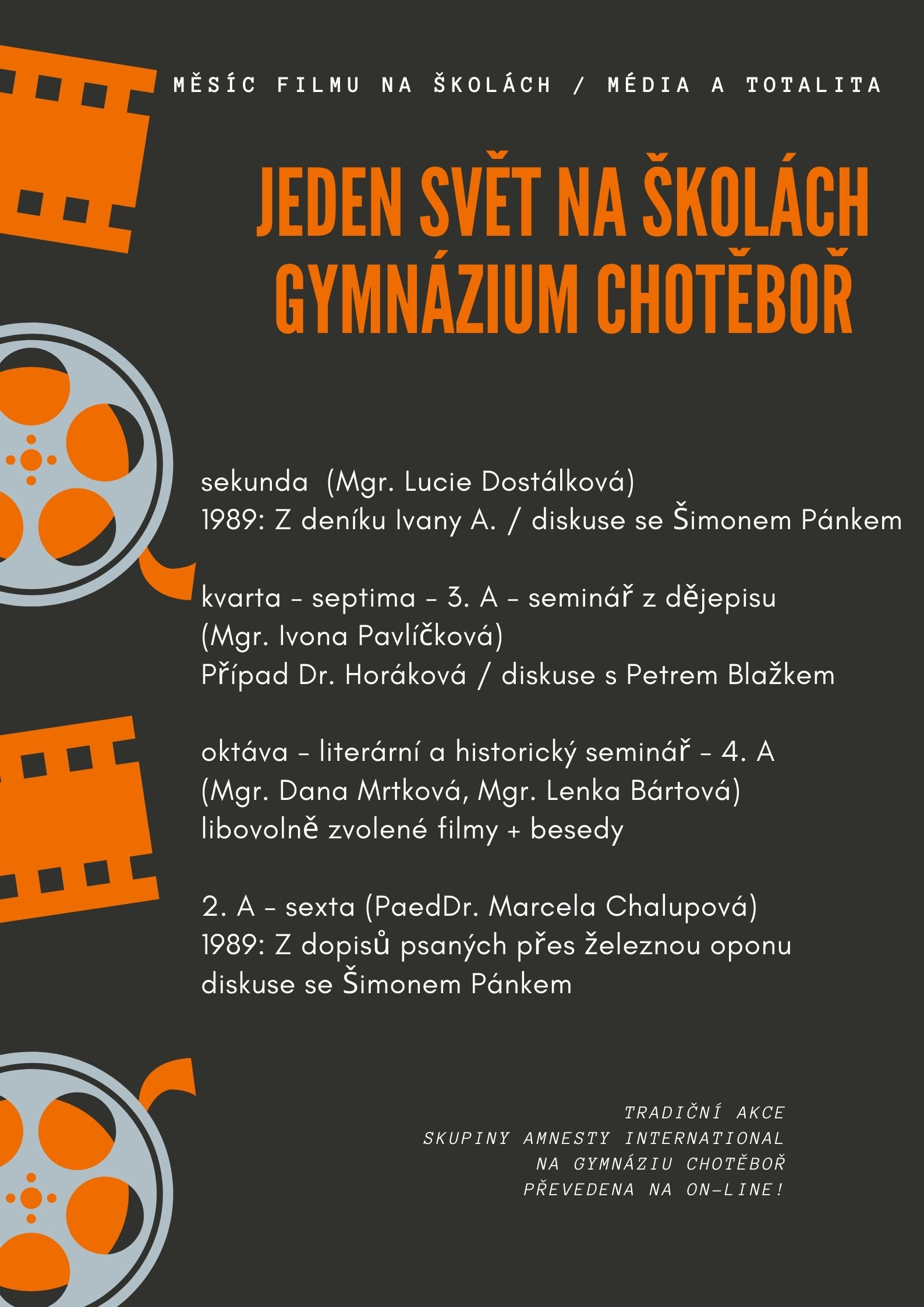 MĚSÍC FILMU NA ŠKOLÁCH / MÉDIA A TOTALITA

JEDEN SVĚT NA ŠKOLÁCH
GYMNÁZIUM CHOTĚBOŘ

sekunda (Mgr. Lucie Dostálková)
1989: Z deníku Ivany A. / diskuse se Šimonem Pánkem

kvarta - septima - 3. A - seminář z dějepisu
(Mgr. Ivona Pavlíčková)
Případ Dr. Horáková / diskuse s Petrem Blažkem

oktáva - literární a historický seminář - 4. A
(Mgr. Dana Mrtková, Mgr. Lenka Bártová)
libovolně zvolené filmy + besedy

2. A - sexta (PaedDr. Marcela Chalupová)
1989: Z dopisů psaných přes železnou oponu
diskuse se Šimonem Pánkem

TRADIČNÍ AKCE
SKUPINY AMNESTY INTERNATIONAL
NA GYMNÁZIU CHOTĚBOŘ
PŘEVEDENA NA ON-LINE!